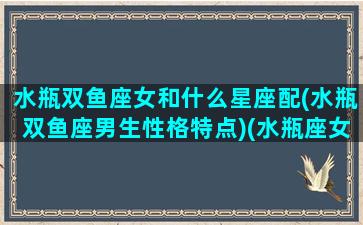 水瓶双鱼座女和什么星座配(水瓶双鱼座男生性格特点)(水瓶座女